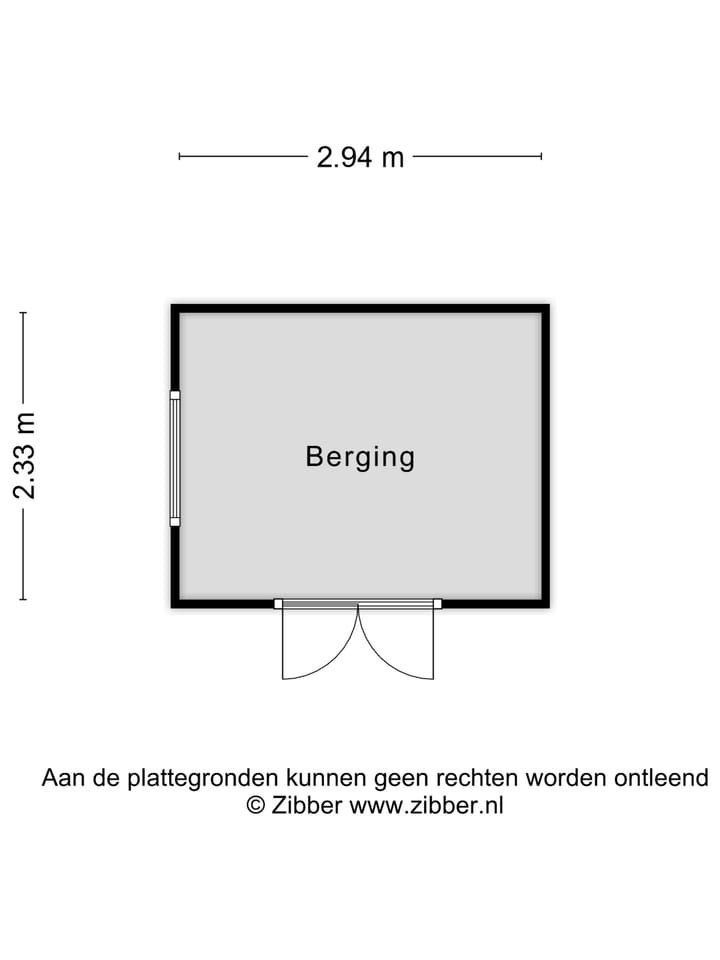 2.94 m

2.33 m

Berging

Aan de plattegronden kunnen geen rechten worden ontleend
© Zibber www.zibber.nl